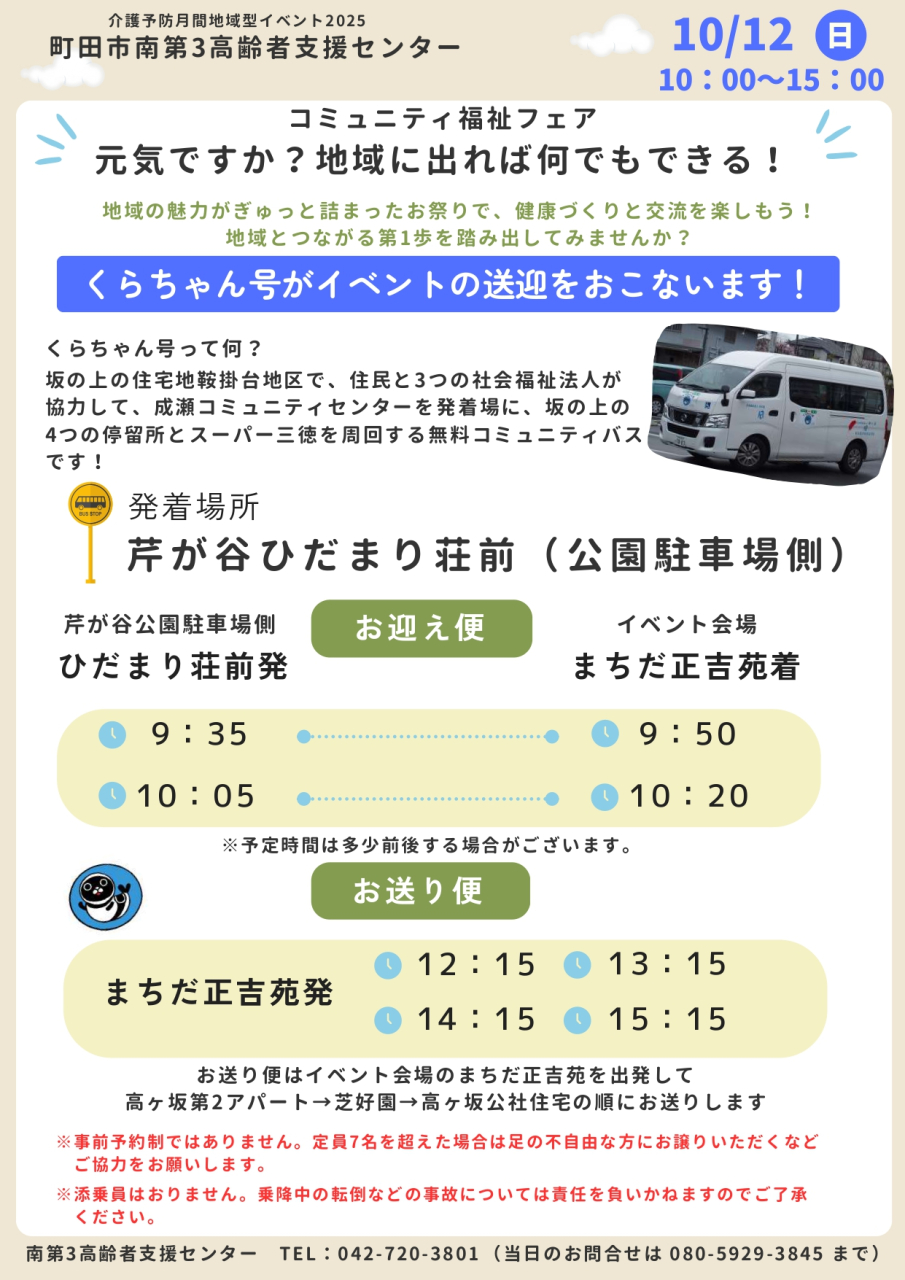 介護予防月間地域型イベント2025
町田市南第3高齢者支援センター

10/12 日
10：00〜15：00

コミュニティ福祉フェア
元気ですか？地域に出れば何でもできる！

地域の魅力がぎゅっと詰まったお祭りで、健康づくりと交流を楽しもう！
地域とつながる第1歩を踏み出してみませんか？

くらちゃん号がイベントの送迎をおこないます！

くらちゃん号って何？
坂の上の住宅地鞍掛台地区で、住民と3つの社会福祉法人が協力して、成瀬コミュニティセンターを発着場に、坂の上の4つの停留所とスーパー三徳を周回する無料コミュニティバスです！

BUS STOP

発着場所
芹が谷ひだまり荘前（公園駐車場側）

芹が谷公園駐車場側
ひだまり荘前発

お迎え便

イベント会場
まちだ正吉苑着

9：35　9：50
10：05　10：20

※予定時間は多少前後する場合がございます。

お送り便

まちだ正吉苑発
12：15　13：15
14：15　15：15

お送り便はイベント会場のまちだ正吉苑を出発して
高ヶ坂第2アパート→芝好園→高ヶ坂公社住宅の順にお送りします

※事前予約制ではありません。定員7名を超えた場合は足の不自由な方にお譲りいただくなどご協力をお願いします。

※添乗員はおりません。乗降中の転倒などの事故については責任を負いかねますのでご了承ください。

南第3高齢者支援センター　TEL：042-720-3801（当日のお問合せは 080-5929-3845 まで）